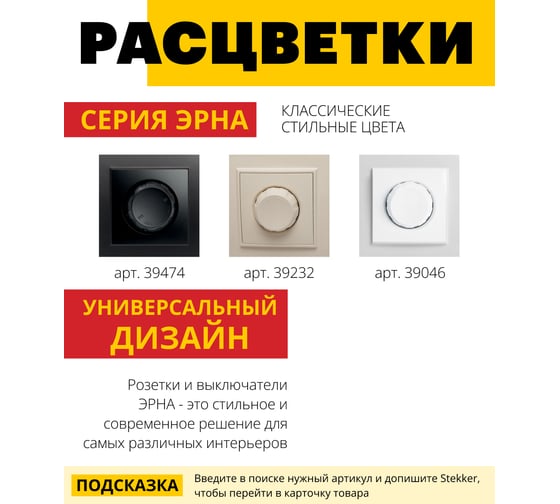 РАСЦВЕТКИ

СЕРИЯ ЭРНА

КЛАССИЧЕСКИЕ СТИЛЬНЫЕ ЦВЕТА

арт. 39474

арт. 39232

арт. 39046

УНИВЕРСАЛЬНЫЙ ДИЗАЙН

Розетки и выключатели ЭРНА - это стильное и современное решение для самых различных интерьеров

ПОДСКАЗКА

Введите в поиске нужный артикул и допишите Stekker, чтобы перейти в карточку товара